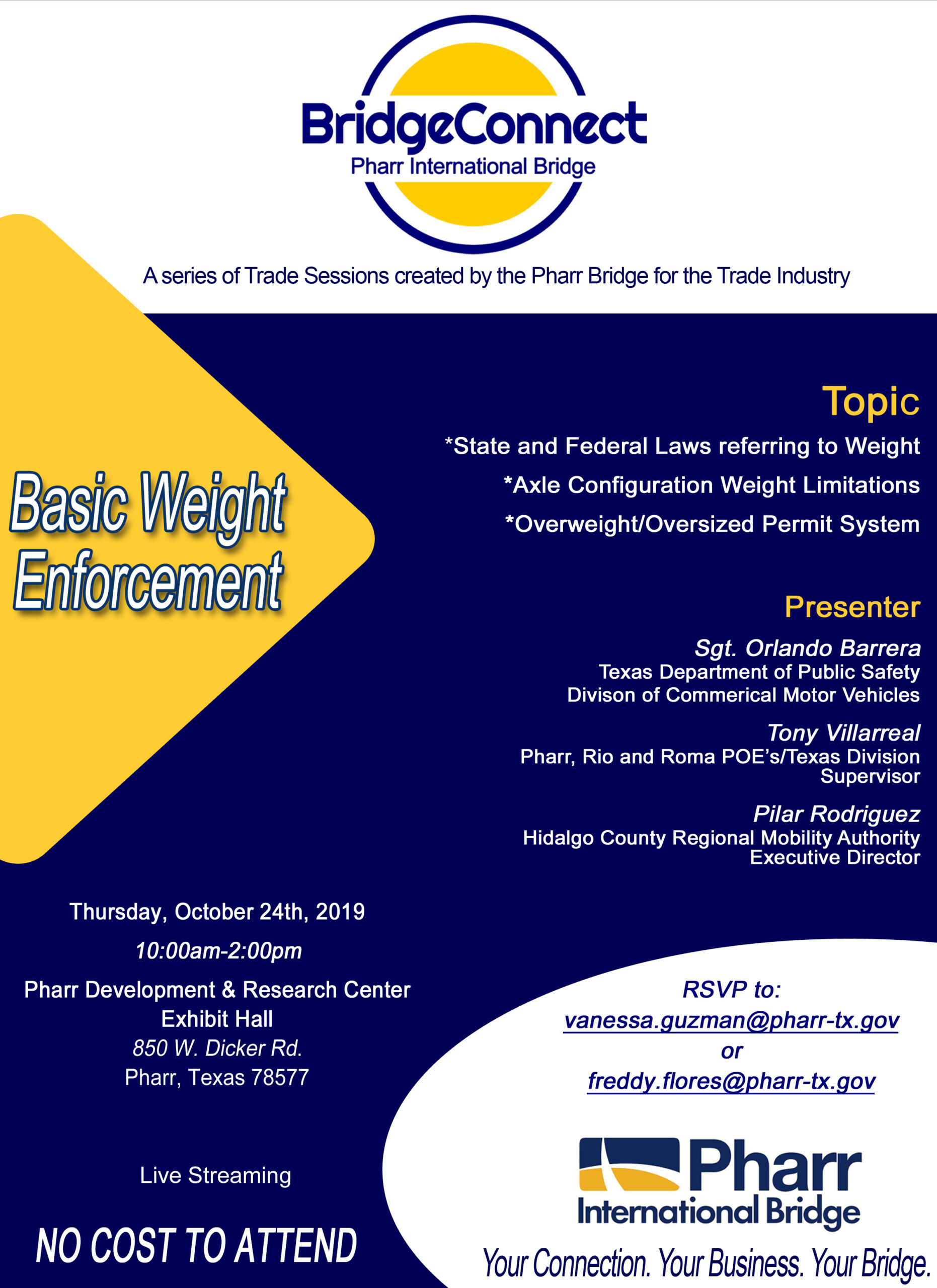 BridgeConnect
Pharr International Bridge

A series of Trade Sessions created by the Pharr Bridge for the Trade Industry

Basic Weight Enforcement

Topic

*State and Federal Laws referring to Weight

*Axle Configuration Weight Limitations

*Overweight/Oversized Permit System

Presenter

Sgt. Orlando Barrera
Texas Department of Public Safety
Divison of Commerical Motor Vehicles

Tony Villarreal
Pharr, Rio and Roma POE's/Texas Division Supervisor

Pilar Rodriguez
Hidalgo County Regional Mobility Authority Executive Director

Thursday, October 24th, 2019

10:00am-2:00pm

Pharr Development & Research Center
Exhibit Hall
850 W. Dicker Rd.
Pharr, Texas 78577

Live Streaming

NO COST TO ATTEND

RSVP to:
vanessa.guzman@pharr-tx.gov
or
freddy.flores@pharr-tx.gov

Pharr
International Bridge

Your Connection. Your Business. Your Bridge.